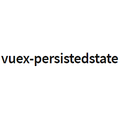 vuex-persistedstate